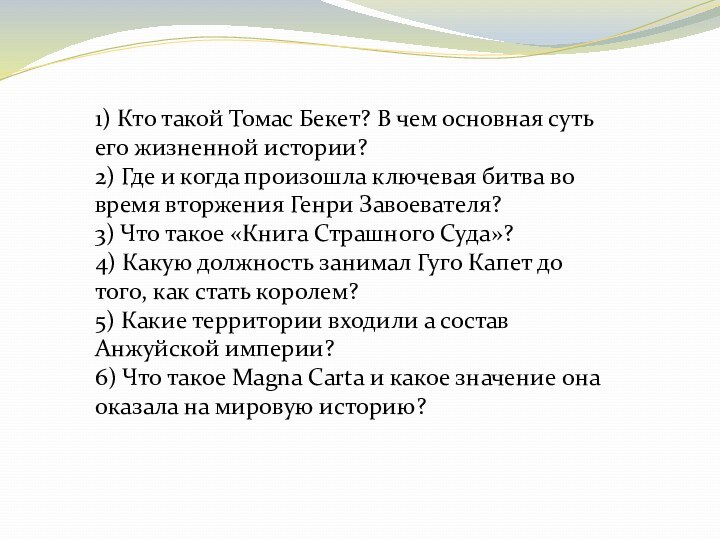 1) Кто такой Томас Бекет? В чем основная суть его жизненной истории?
2) Где и когда произошла ключевая битва во время вторжения Генри Завоевателя?
3) Что такое «Книга Страшного Суда»?
4) Какую должность занимал Гуго Капет до того, как стать королем?
5) Какие территории входили а состав Анжуйской империи?
6) Что такое Magna Carta и какое значение она оказала на мировую историю?